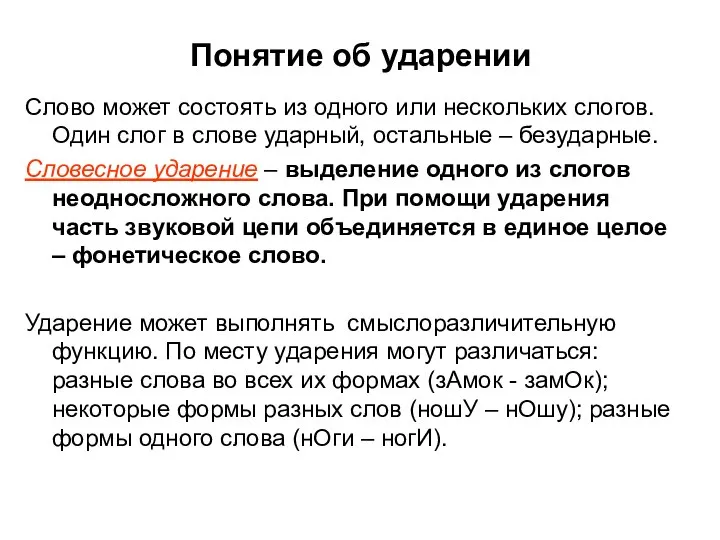 Понятие об ударении

Слово может состоять из одного или нескольких слогов. Один слог в слове ударный, остальные – безударные.

Словесное ударение – выделение одного из слогов неодносложного слова. При помощи ударения часть звуковой цепи объединяется в единое целое – фонетическое слово.

Ударение может выполнять смыслоразличительную функцию. По месту ударения могут различаться: разные слова во всех их формах (зАмок - замОк); некоторые формы разных слов (ношУ – нОшу); разные формы одного слова (нОги – ногИ).